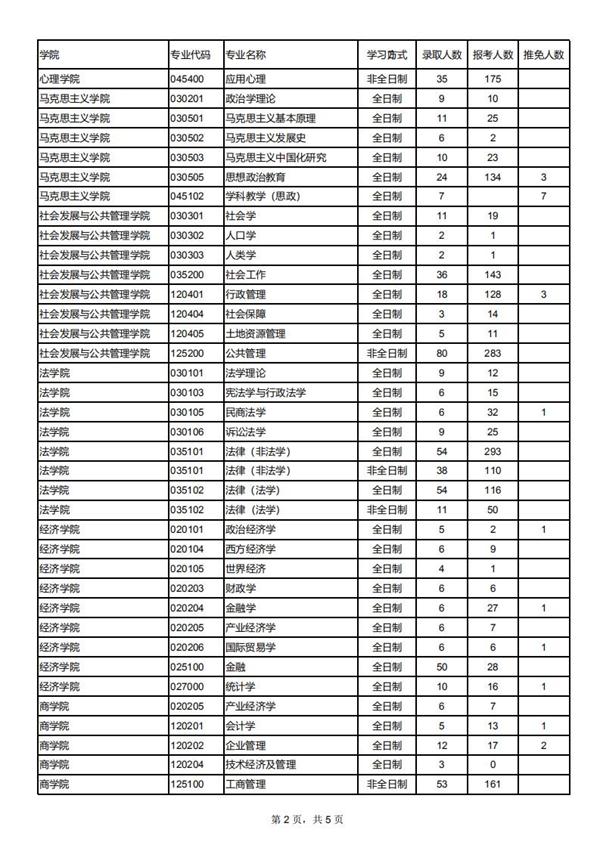 | 学院 | 专业代码 | 专业名称 | 学习方式 | 录取人数 | 报考人数 | 推免人数 |
|---|---|---|---|---|---|---|
| 心理学院 | 045400 | 应用心理 | 非全日制 | 35 | 175 | |
| 马克思主义学院 | 030201 | 政治学理论 | 全日制 | 9 | 10 | |
| 马克思主义学院 | 030501 | 马克思主义基本原理 | 全日制 | 11 | 25 | |
| 马克思主义学院 | 030502 | 马克思主义发展史 | 全日制 | 6 | 2 | |
| 马克思主义学院 | 030503 | 马克思主义中国化研究 | 全日制 | 10 | 23 | |
| 马克思主义学院 | 030505 | 思想政治教育 | 全日制 | 24 | 134 | 3 |
| 马克思主义学院 | 045102 | 学科教学（思政） | 全日制 | 7 | | 7 |
| 社会发展与公共管理学院 | 030301 | 社会学 | 全日制 | 11 | 19 | |
| 社会发展与公共管理学院 | 030302 | 人口学 | 全日制 | 2 | 1 | |
| 社会发展与公共管理学院 | 030303 | 人类学 | 全日制 | 2 | 1 | |
| 社会发展与公共管理学院 | 035200 | 社会工作 | 全日制 | 36 | 143 | |
| 社会发展与公共管理学院 | 120401 | 行政管理 | 全日制 | 18 | 128 | 3 |
| 社会发展与公共管理学院 | 120404 | 社会保障 | 全日制 | 3 | 14 | |
| 社会发展与公共管理学院 | 120405 | 土地资源管理 | 全日制 | 5 | 11 | |
| 社会发展与公共管理学院 | 125200 | 公共管理 | 非全日制 | 80 | 283 | |
| 法学院 | 030101 | 法学理论 | 全日制 | 9 | 12 | |
| 法学院 | 030103 | 宪法学与行政法学 | 全日制 | 6 | 15 | |
| 法学院 | 030105 | 民商法学 | 全日制 | 6 | 32 | 1 |
| 法学院 | 030106 | 诉讼法学 | 全日制 | 9 | 25 | |
| 法学院 | 035101 | 法律（非法学） | 全日制 | 54 | 293 | |
| 法学院 | 035101 | 法律（非法学） | 非全日制 | 38 | 110 | |
| 法学院 | 035102 | 法律（法学） | 全日制 | 54 | 116 | |
| 法学院 | 035102 | 法律（法学） | 非全日制 | 11 | 50 | |
| 经济学院 | 020101 | 政治经济学 | 全日制 | 5 | 2 | 1 |
| 经济学院 | 020104 | 西方经济学 | 全日制 | 6 | 9 | |
| 经济学院 | 020105 | 世界经济 | 全日制 | 4 | 1 | |
| 经济学院 | 020203 | 财政学 | 全日制 | 6 | 6 | |
| 经济学院 | 020204 | 金融学 | 全日制 | 6 | 27 | 1 |
| 经济学院 | 020205 | 产业经济学 | 全日制 | 6 | 7 | |
| 经济学院 | 020206 | 国际贸易学 | 全日制 | 6 | 6 | 1 |
| 经济学院 | 025100 | 金融 | 全日制 | 50 | 28 | |
| 经济学院 | 027000 | 统计学 | 全日制 | 10 | 16 | 1 |
| 商学院 | 020205 | 产业经济学 | 全日制 | 6 | 7 | |
| 商学院 | 120201 | 会计学 | 全日制 | 5 | 13 | 1 |
| 商学院 | 120202 | 企业管理 | 全日制 | 12 | 17 | 2 |
| 商学院 | 120204 | 技术经济及管理 | 全日制 | 3 | 0 | |
| 商学院 | 125100 | 工商管理 | 非全日制 | 53 | 161 | |

第 2 页，共 5 页